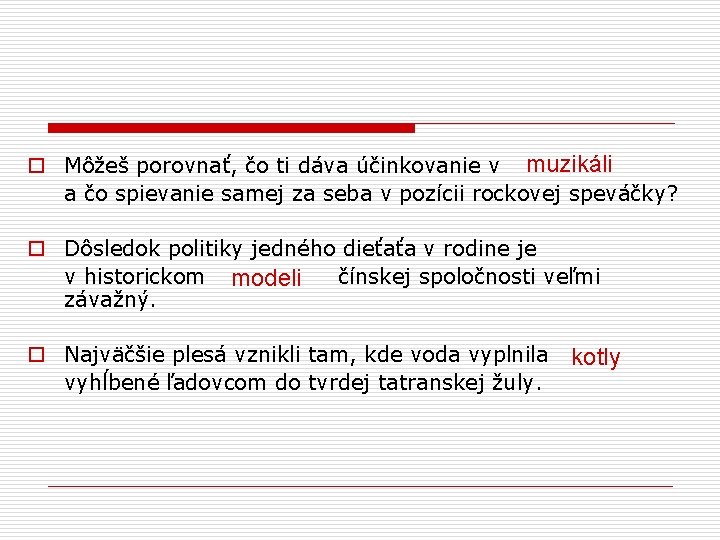 Môžeš porovnať, čo ti dáva účinkovanie v muzikáli a čo spievanie samej za seba v pozícii rockovej speváčky?

Dôsledok politiky jedného dieťaťa v rodine je v historickom modeli čínskej spoločnosti veľmi závažný.

Najväčšie plesá vznikli tam, kde voda vyplnila kotly vyhĺbené ľadovcom do tvrdej tatranskej žuly.